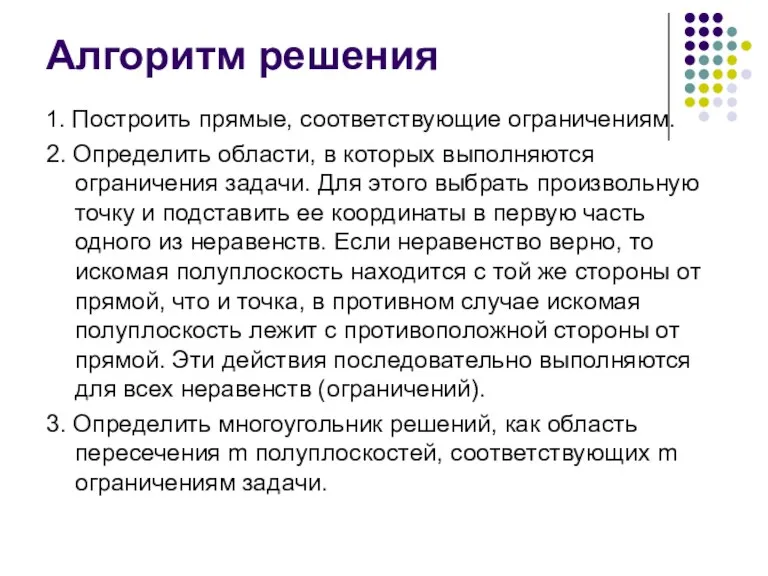 Алгоритм решения

1. Построить прямые, соответствующие ограничениям.

2. Определить области, в которых выполняются ограничения задачи. Для этого выбрать произвольную точку и подставить ее координаты в первую часть одного из неравенств. Если неравенство верно, то искомая полуплоскость находится с той же стороны от прямой, что и точка, в противном случае искомая полуплоскость лежит с противоположной стороны от прямой. Эти действия последовательно выполняются для всех неравенств (ограничений).

3. Определить многоугольник решений, как область пересечения m полуплоскостей, соответствующих m ограничениям задачи.